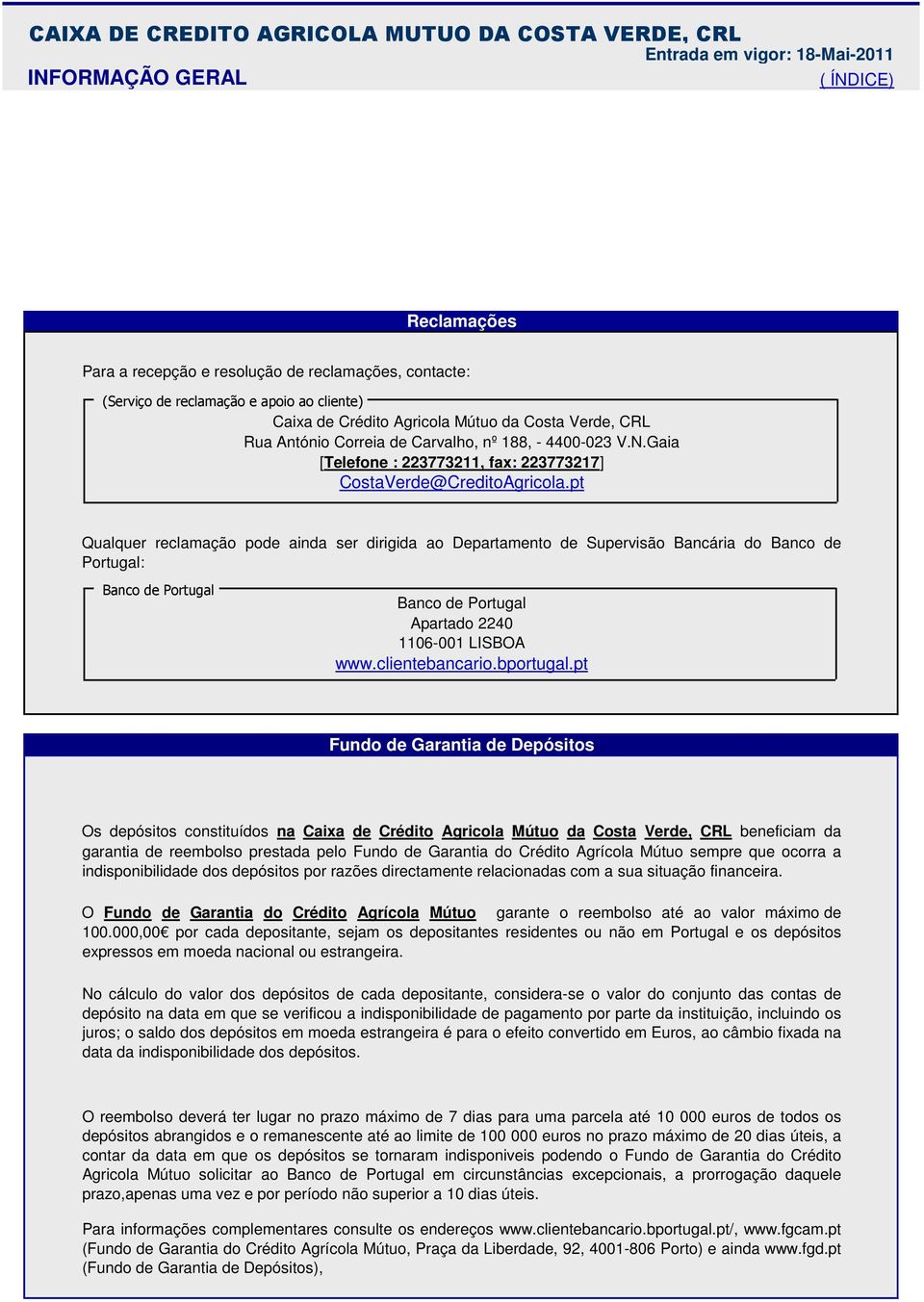 CAIXA DE CREDITO AGRICOLA MUTUO DA COSTA VERDE, CRL
Entrada em vigor: 18-Mai-2011
INFORMAÇÃO GERAL
( ÍNDICE)

Reclamações

Para a recepção e resolução de reclamações, contacte:

(Serviço de reclamação e apoio ao cliente)
Caixa de Crédito Agricola Mútuo da Costa Verde, CRL
Rua António Correia de Carvalho, nº 188, - 4400-023 V.N.Gaia
[Telefone : 223773211, fax: 223773217]
CostaVerde@CreditoAgricola.pt

Qualquer reclamação pode ainda ser dirigida ao Departamento de Supervisão Bancária do Banco de Portugal:

Banco de Portugal
Banco de Portugal
Apartado 2240
1106-001 LISBOA
www.clientebancario.bportugal.pt

Fundo de Garantia de Depósitos

Os depósitos constituídos na Caixa de Crédito Agricola Mútuo da Costa Verde, CRL beneficiam da garantia de reembolso prestada pelo Fundo de Garantia do Crédito Agrícola Mútuo sempre que ocorra a indisponibilidade dos depósitos por razões directamente relacionadas com a sua situação financeira.

O Fundo de Garantia do Crédito Agrícola Mútuo garante o reembolso até ao valor máximo de 100.000,00€ por cada depositante, sejam os depositantes residentes ou não em Portugal e os depósitos expressos em moeda nacional ou estrangeira.

No cálculo do valor dos depósitos de cada depositante, considera-se o valor do conjunto das contas de depósito na data em que se verificou a indisponibilidade de pagamento por parte da instituição, incluindo os juros; o saldo dos depósitos em moeda estrangeira é para o efeito convertido em Euros, ao câmbio fixada na data da indisponibilidade dos depósitos.

O reembolso deverá ter lugar no prazo máximo de 7 dias para uma parcela até 10 000 euros de todos os depósitos abrangidos e o remanescente até ao limite de 100 000 euros no prazo máximo de 20 dias úteis, a contar da data em que os depósitos se tornaram indisponiveis podendo o Fundo de Garantia do Crédito Agricola Mútuo solicitar ao Banco de Portugal em circunstâncias excepcionais, a prorrogação daquele prazo,apenas uma vez e por período não superior a 10 dias úteis.

Para informações complementares consulte os endereços www.clientebancario.bportugal.pt/, www.fgcam.pt (Fundo de Garantia do Crédito Agrícola Mútuo, Praça da Liberdade, 92, 4001-806 Porto) e ainda www.fgd.pt (Fundo de Garantia de Depósitos),